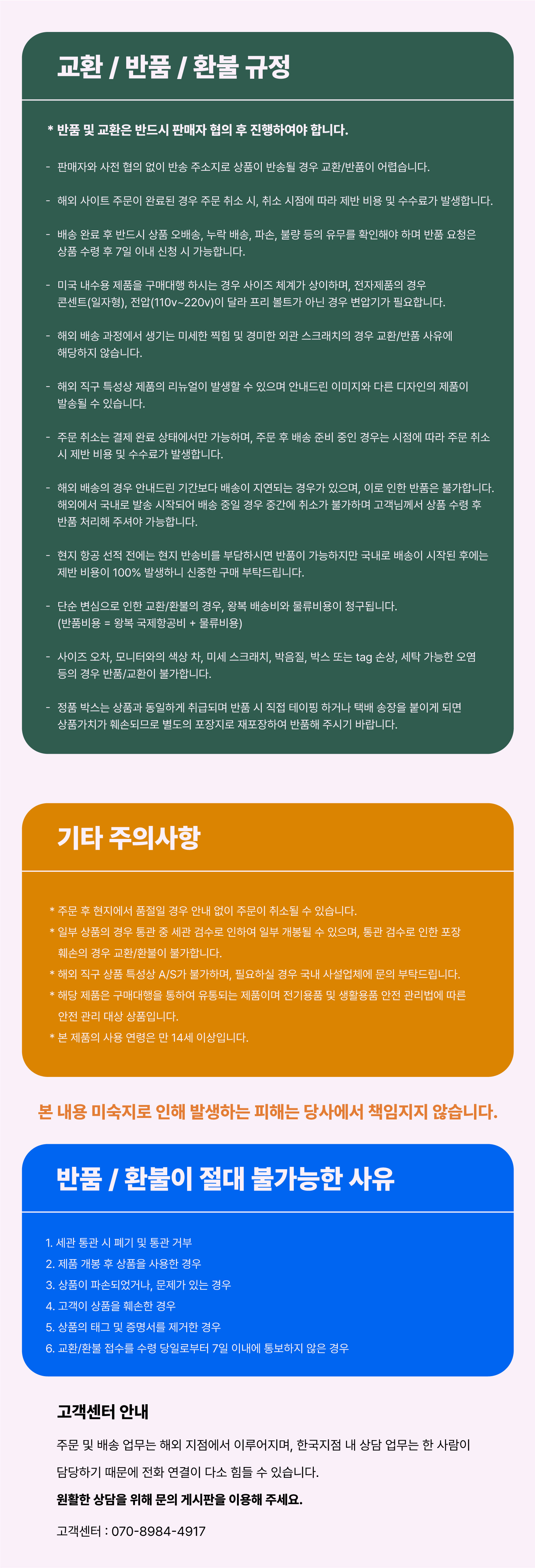 교환 / 반품 / 환불 규정

* 반품 및 교환은 반드시 판매자 협의 후 진행하여야 합니다.

- 판매자와 사전 협의 없이 반송 주소지로 상품이 반송될 경우 교환/반품이 어렵습니다.

- 해외 사이트 주문이 완료된 경우 주문 취소 시, 취소 시점에 따라 제반 비용 및 수수료가 발생합니다.

- 배송 완료 후 반드시 상품 오배송, 누락 배송, 파손, 불량 등의 유무를 확인해야 하며 반품 요청은 상품 수령 후 7일 이내 신청 시 가능합니다.

- 미국 내수용 제품을 구매대행 하시는 경우 사이즈 체계가 상이하며, 전자제품의 경우 콘센트(일자형), 전압(110v~220v)이 달라 프리 볼트가 아닌 경우 변압기가 필요합니다.

- 해외 배송 과정에서 생기는 미세한 찍힘 및 경미한 외관 스크래치의 경우 교환/반품 사유에 해당하지 않습니다.

- 해외 직구 특성상 제품의 리뉴얼이 발생할 수 있으며 안내드린 이미지와 다른 디자인의 제품이 발송될 수 있습니다.

- 주문 취소는 결제 완료 상태에서만 가능하며, 주문 후 배송 준비 중인 경우는 시점에 따라 주문 취소 시 제반 비용 및 수수료가 발생합니다.

- 해외 배송의 경우 안내드린 기간보다 배송이 지연되는 경우가 있으며, 이로 인한 반품은 불가합니다. 해외에서 국내로 발송 시작되어 배송 중일 경우 중간에 취소가 불가하며 고객님께서 상품 수령 후 반품 처리해 주셔야 가능합니다.

- 현지 항공 선적 전에는 현지 반송비를 부담하시면 반품이 가능하지만 국내로 배송이 시작된 후에는 제반 비용이 100% 발생하니 신중한 구매 부탁드립니다.

- 단순 변심으로 인한 교환/환불의 경우, 왕복 배송비와 물류비용이 청구됩니다. (반품비용 = 왕복 국제항공비 + 물류비용)

- 사이즈 오차, 모니터와의 색상 차, 미세 스크래치, 박음질, 박스 또는 tag 손상, 세탁 가능한 오염 등의 경우 반품/교환이 불가합니다.

- 정품 박스는 상품과 동일하게 취급되며 반품 시 직접 테이핑 하거나 택배 송장을 붙이게 되면 상품가치가 훼손되므로 별도의 포장지로 재포장하여 반품해 주시기 바랍니다.

기타 주의사항

* 주문 후 현지에서 품절일 경우 안내 없이 주문이 취소될 수 있습니다.
* 일부 상품의 경우 통관 중 세관 검수로 인하여 일부 개봉될 수 있으며, 통관 검수로 인한 포장 훼손의 경우 교환/환불이 불가합니다.
* 해외 직구 상품 특성상 A/S가 불가하며, 필요하실 경우 국내 사설업체에 문의 부탁드립니다.
* 해당 제품은 구매대행을 통하여 유통되는 제품이며 전기용품 및 생활용품 안전 관리법에 따른 안전 관리 대상 상품입니다.
* 본 제품의 사용 연령은 만 14세 이상입니다.

본 내용 미숙지로 인해 발생하는 피해는 당사에서 책임지지 않습니다.

반품 / 환불이 절대 불가능한 사유

1. 세관 통관 시 폐기 및 통관 거부
2. 제품 개봉 후 상품을 사용한 경우
3. 상품이 파손되었거나, 문제가 있는 경우
4. 고객이 상품을 훼손한 경우
5. 상품의 태그 및 증명서를 제거한 경우
6. 교환/환불 접수를 수령 당일로부터 7일 이내에 통보하지 않은 경우

고객센터 안내

주문 및 배송 업무는 해외 지점에서 이루어지며, 한국지점 내 상담 업무는 한 사람이 담당하기 때문에 전화 연결이 다소 힘들 수 있습니다.

원활한 상담을 위해 문의 게시판을 이용해 주세요.

고객센터 : 070-8984-4917